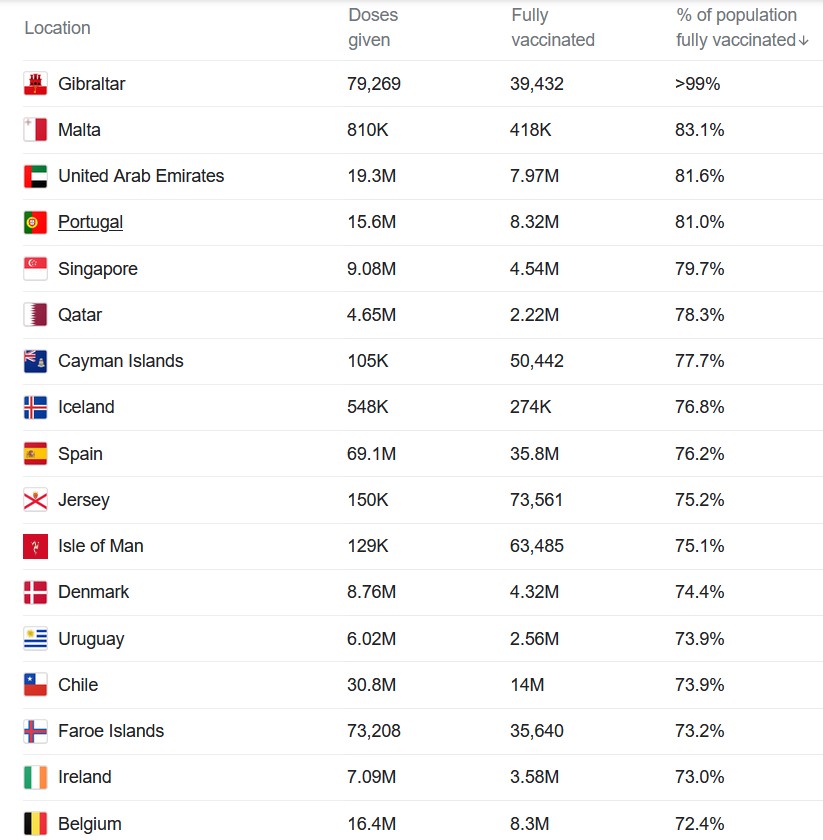 | Location | Doses given | Fully vaccinated | % of population fully vaccinated↓ |
|---|---|---|---|
| Gibraltar | 79,269 | 39,432 | >99% |
| Malta | 810K | 418K | 83.1% |
| United Arab Emirates | 19.3M | 7.97M | 81.6% |
| Portugal | 15.6M | 8.32M | 81.0% |
| Singapore | 9.08M | 4.54M | 79.7% |
| Qatar | 4.65M | 2.22M | 78.3% |
| Cayman Islands | 105K | 50,442 | 77.7% |
| Iceland | 548K | 274K | 76.8% |
| Spain | 69.1M | 35.8M | 76.2% |
| Jersey | 150K | 73,561 | 75.2% |
| Isle of Man | 129K | 63,485 | 75.1% |
| Denmark | 8.76M | 4.32M | 74.4% |
| Uruguay | 6.02M | 2.56M | 73.9% |
| Chile | 30.8M | 14M | 73.9% |
| Faroe Islands | 73,208 | 35,640 | 73.2% |
| Ireland | 7.09M | 3.58M | 73.0% |
| Belgium | 16.4M | 8.3M | 72.4% |